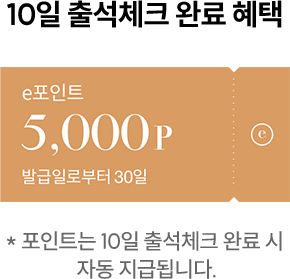 10일 출석체크 완료 혜택

e포인트

5,000 P

발급일로부터 30일

e

* 포인트는 10일 출석체크 완료 시
자동 지급됩니다.